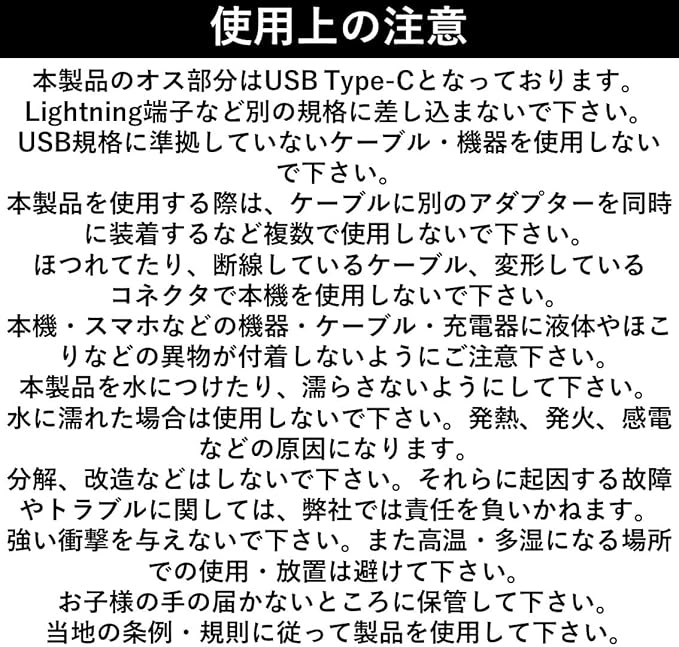 使用上の注意

本製品のオス部分はUSB Type-Cとなっております。

Lightning端子など別の規格に差し込まないで下さい。

USB規格に準拠していないケーブル・機器を使用しないで下さい。

本製品を使用する際は、ケーブルに別のアダプターを同時に装着するなど複数で使用しないで下さい。

ほつれてたり、断線しているケーブル、変形しているコネクタで本機を使用しないで下さい。

本機・スマホなどの機器・ケーブル・充電器に液体やほこりなどの異物が付着しないようにご注意下さい。

本製品を水につけたり、濡らさないようにして下さい。

水に濡れた場合は使用しないで下さい。発熱、発火、感電などの原因になります。

分解、改造などはしないで下さい。それらに起因する故障やトラブルに関しては、弊社では責任を負いかねます。

強い衝撃を与えないで下さい。また高温・多湿になる場所での使用・放置は避けて下さい。

お子様の手の届かないところに保管して下さい。

当地の条例・規則に従って製品を使用して下さい。